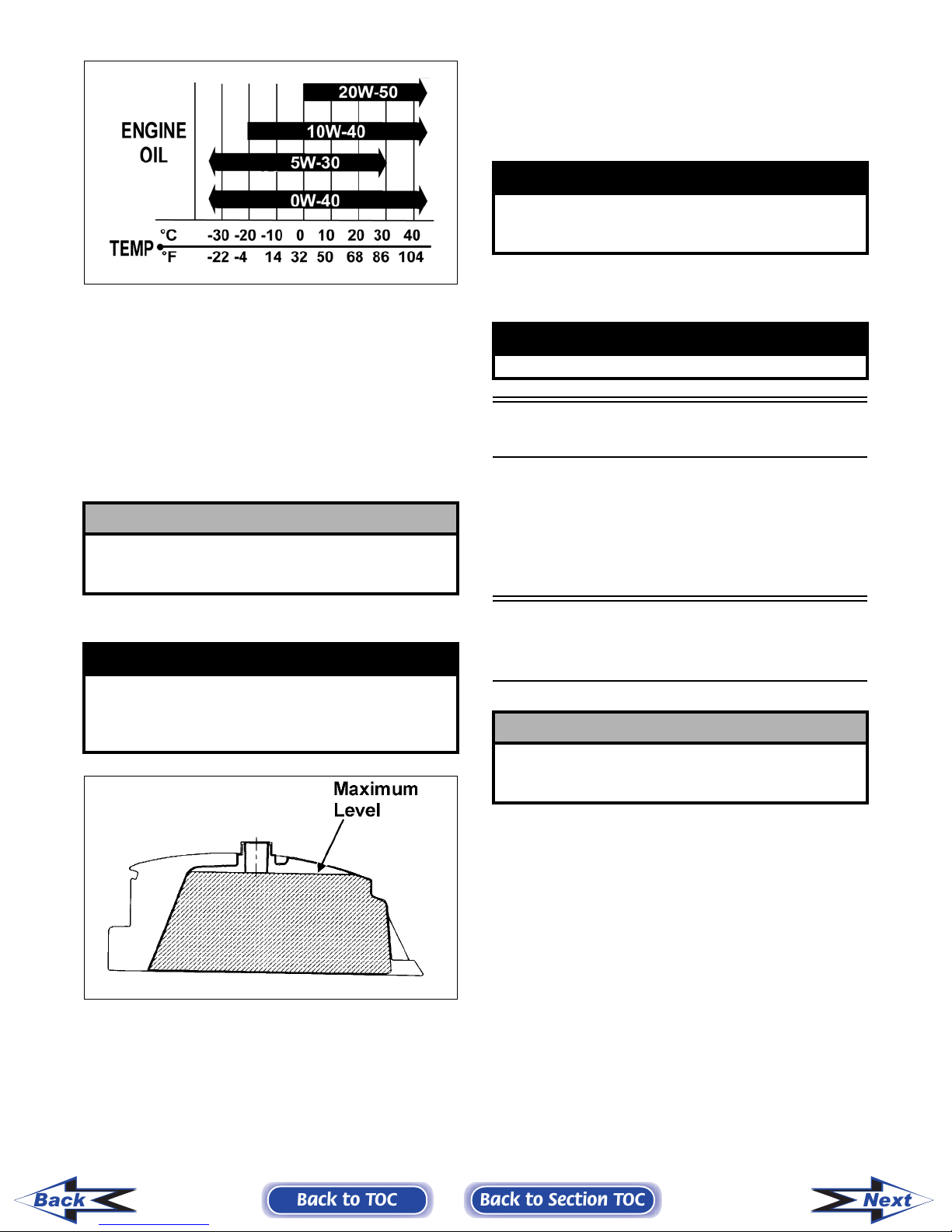 ENGINE
OIL

20W-50
10W-40
5W-30
0W-40

TEMP
°C -30 -20 -10 0 10 20 30 40
°F -22 -4 14 32 50 68 86 104

Maximum
Level

Back

Back to TOC

Back to Section TOC

Next